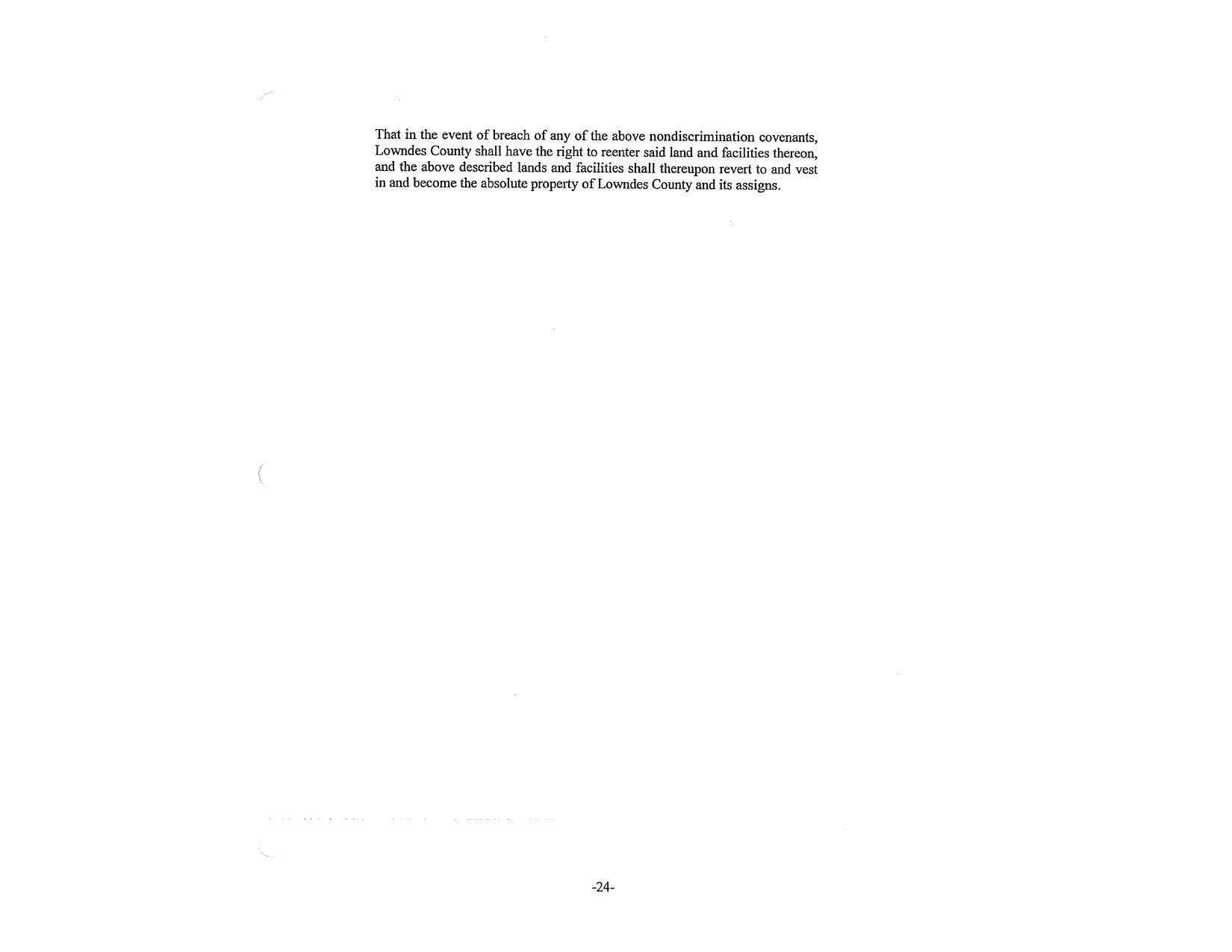 That in the event of breach of any of the above nondiscrimination covenants, Lowndes County shall have the right to reenter said land and facilities thereon, and the above described lands and facilities shall thereupon revert to and vest in and become the absolute property of Lowndes County and its assigns.

-24-